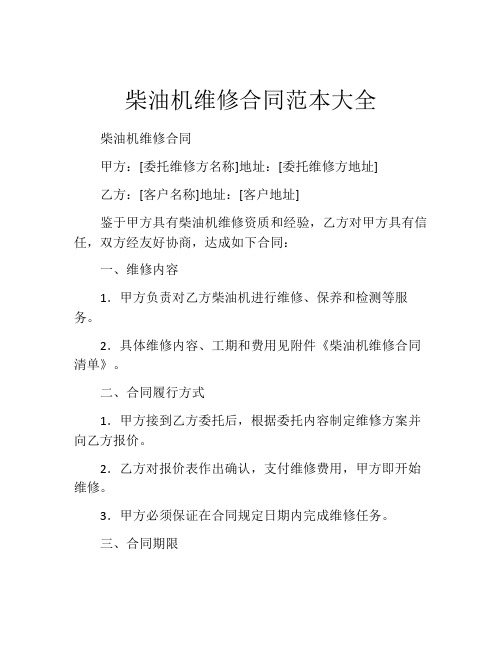 柴油机维修合同范本大全

柴油机维修合同

甲方：[委托维修方名称]地址：[委托维修方地址]

乙方：[客户名称]地址：[客户地址]

鉴于甲方具有柴油机维修资质和经验，乙方对甲方具有信任，双方经友好协商，达成如下合同：

一、维修内容

1．甲方负责对乙方柴油机进行维修、保养和检测等服务。

2．具体维修内容、工期和费用见附件《柴油机维修合同清单》。

二、合同履行方式

1．甲方接到乙方委托后，根据委托内容制定维修方案并向乙方报价。

2．乙方对报价表作出确认，支付维修费用，甲方即开始维修。

3．甲方必须保证在合同规定日期内完成维修任务。

三、合同期限